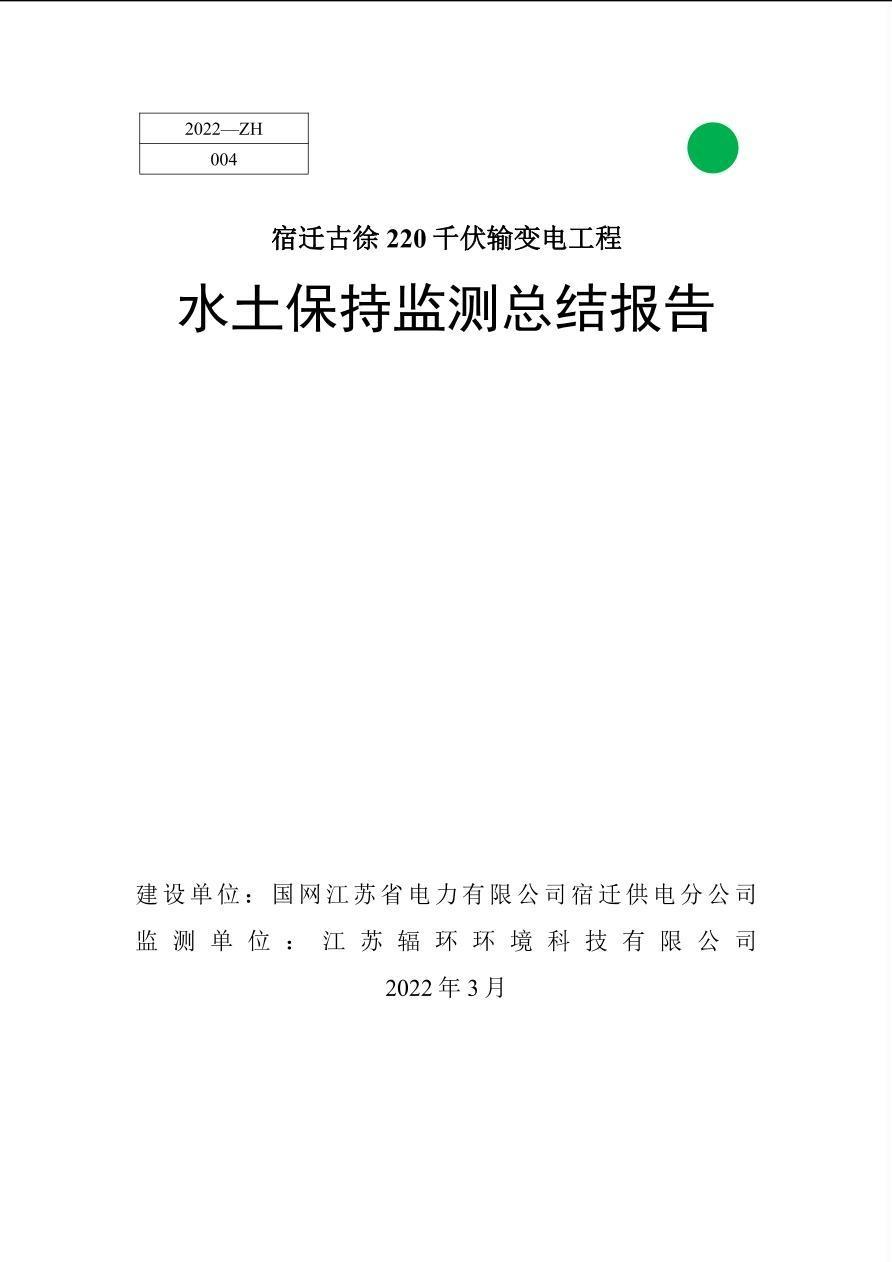 2022—ZH
004

宿迁古徐220千伏输变电工程

水土保持监测总结报告

建设单位：国网江苏省电力有限公司宿迁供电分公司
监测单位：江苏辐环环境科技有限公司
2022年3月